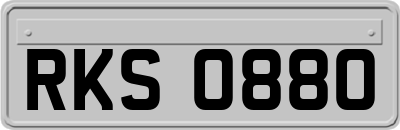 RKS 0880